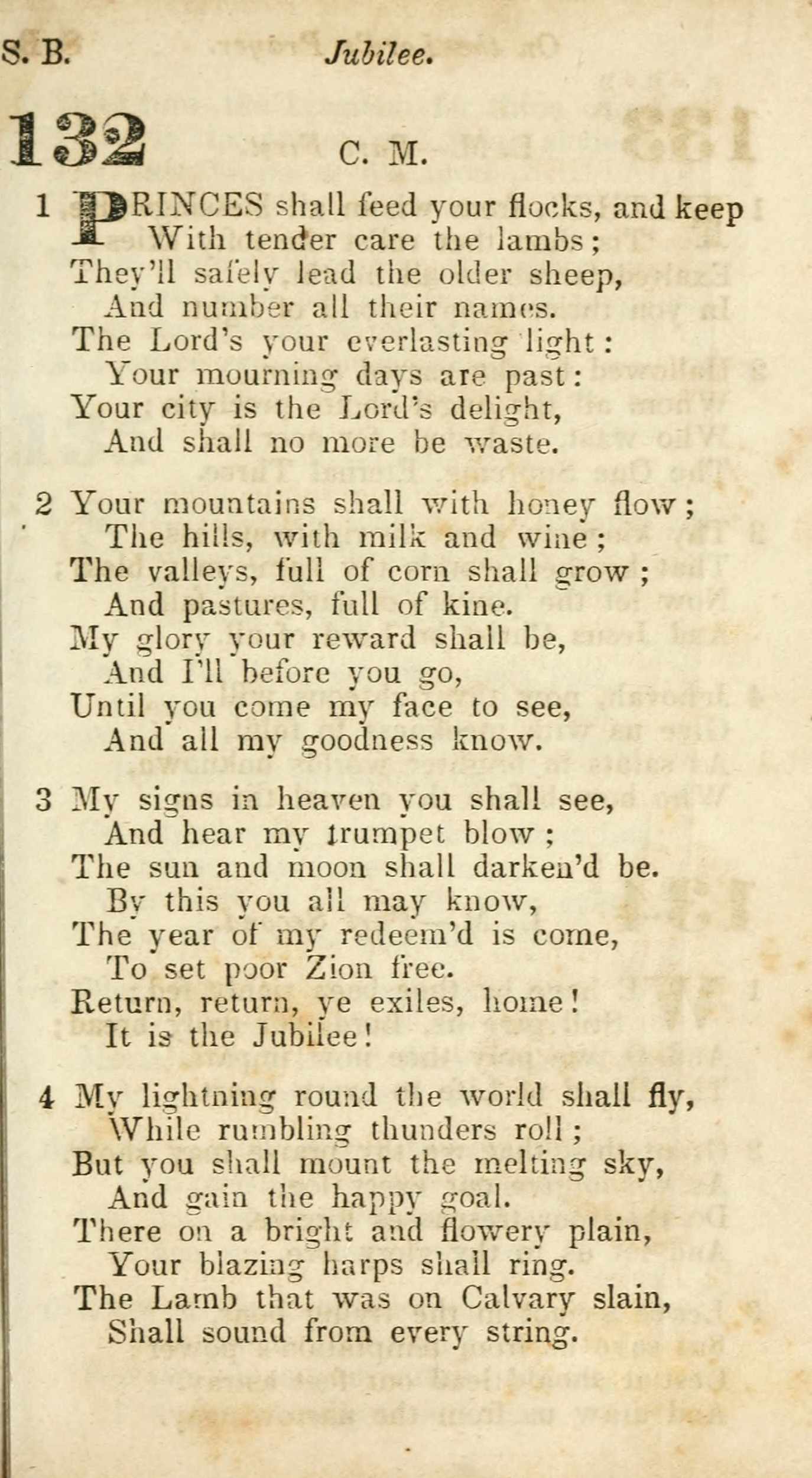 S. B. Jubilee.

132 C. M.

1 PRINCES shall feed your flocks, and keep
With tender care the lambs;
They'll safely lead the older sheep,
And number all their names.
The Lord's your everlasting light:
Your mourning days are past:
Your city is the Lord's delight,
And shall no more be waste.

2 Your mountains shall with honey flow;
The hills, with milk and wine;
The valleys, full of corn shall grow;
And pastures, full of kine.
My glory your reward shall be,
And I'll before you go,
Until you come my face to see,
And all my goodness know.

3 My signs in heaven you shall see,
And hear my trumpet blow;
The sun and moon shall darken'd be.
By this you all may know,
The year of my redeem'd is come,
To set poor Zion free.
Return, return, ye exiles, home!
It is the Jubilee!

4 My lightning round the world shall fly,
While rumbling thunders roll;
But you shall mount the melting sky,
And gain the happy goal.
There on a bright and flowery plain,
Your blazing harps shall ring.
The Lamb that was on Calvary slain,
Shall sound from every string.